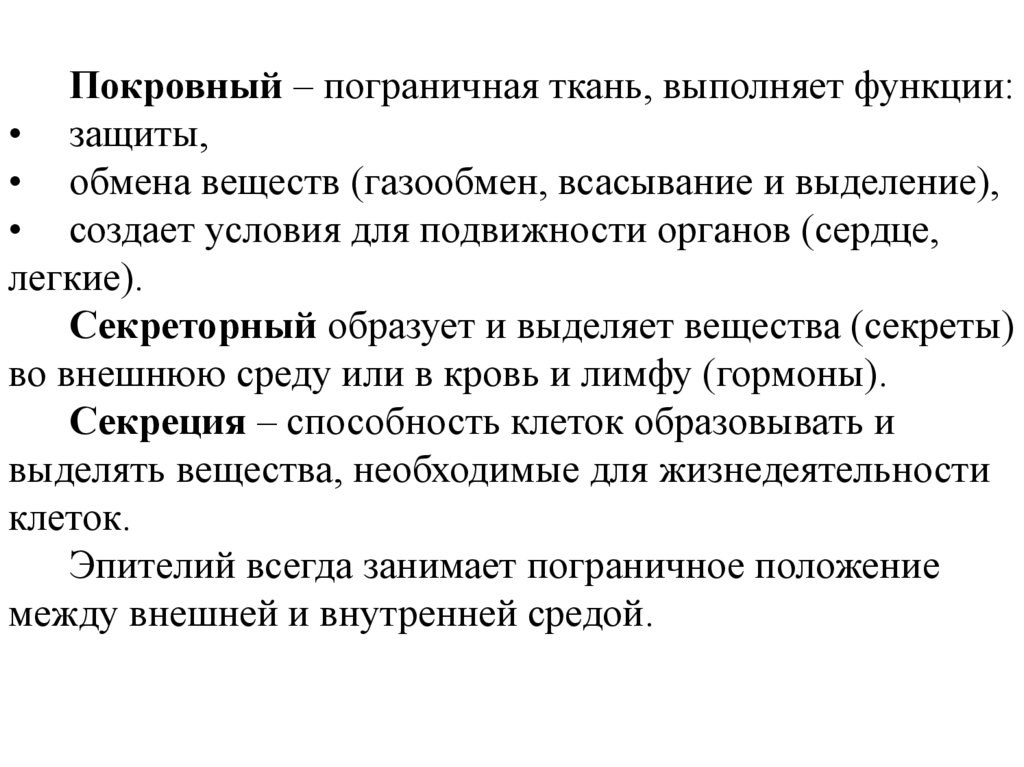 Покровный – пограничная ткань, выполняет функции:
• защиты,
• обмена веществ (газообмен, всасывание и выделение),
• создает условия для подвижности органов (сердце, легкие).

Секреторный образует и выделяет вещества (секреты) во внешнюю среду или в кровь и лимфу (гормоны).

Секреция – способность клеток образовывать и выделять вещества, необходимые для жизнедеятельности клеток.

Эпителий всегда занимает пограничное положение между внешней и внутренней средой.